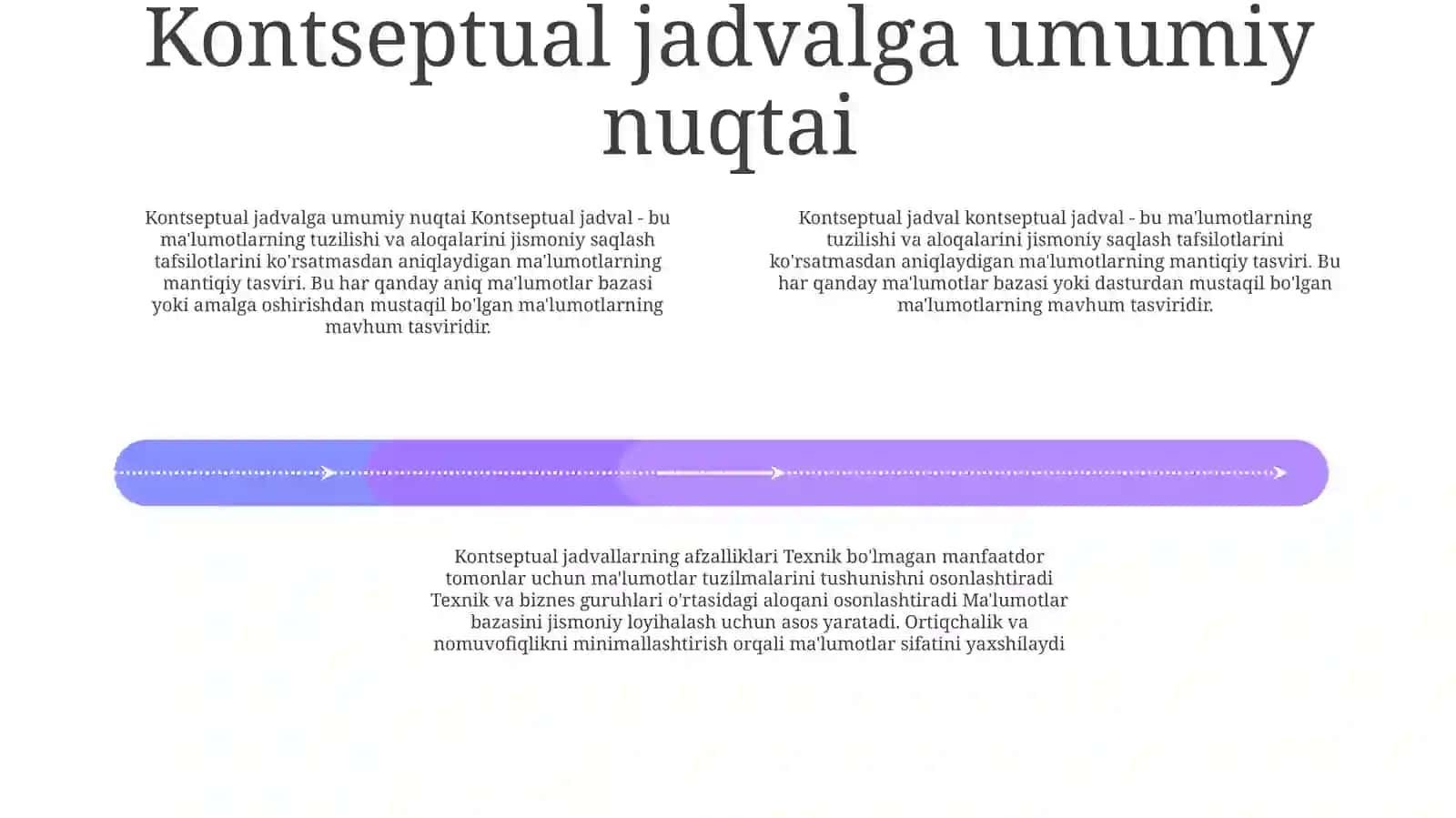 Kontseptual jadvalga umumiy nuqtai

Kontseptual jadvalga umumiy nuqtai Kontseptual jadval - bu ma'lumotlarning tuzilishi va aloqalarini jismoniy saqlash tafsilotlarini ko'rsatmasdan aniqlaydigan ma'lumotlarning mantiqiy tasviri. Bu har qanday aniq ma'lumotlar bazasi yoki amalga oshirishdan mustaqil bo'lgan ma'lumotlarning mavhum tasviridir.

Kontseptual jadval kontseptual jadval - bu ma'lumotlarning tuzilishi va aloqalarini jismoniy saqlash tafsilotlarini ko'rsatmasdan aniqlaydigan ma'lumotlarning mantiqiy tasviri. Bu har qanday ma'lumotlar bazasi yoki dasturdan mustaqil bo'lgan ma'lumotlarning mavhum tasviridir.

Kontseptual jadvallarning afzalliklari Texnik bo'lmagan manfaatdor tomonlar uchun ma'lumotlar tuzilmalarini tushunishni osonlashtiradi Texnik va biznes guruhlari o'rtasidagi aloqani osonlashtiradi Ma'lumotlar bazasini jismoniy loyihalash uchun asos yaratadi. Ortiqchalik va nomuvofiqlikni minimallashtirish orqali ma'lumotlar sifatini yaxshilaydi